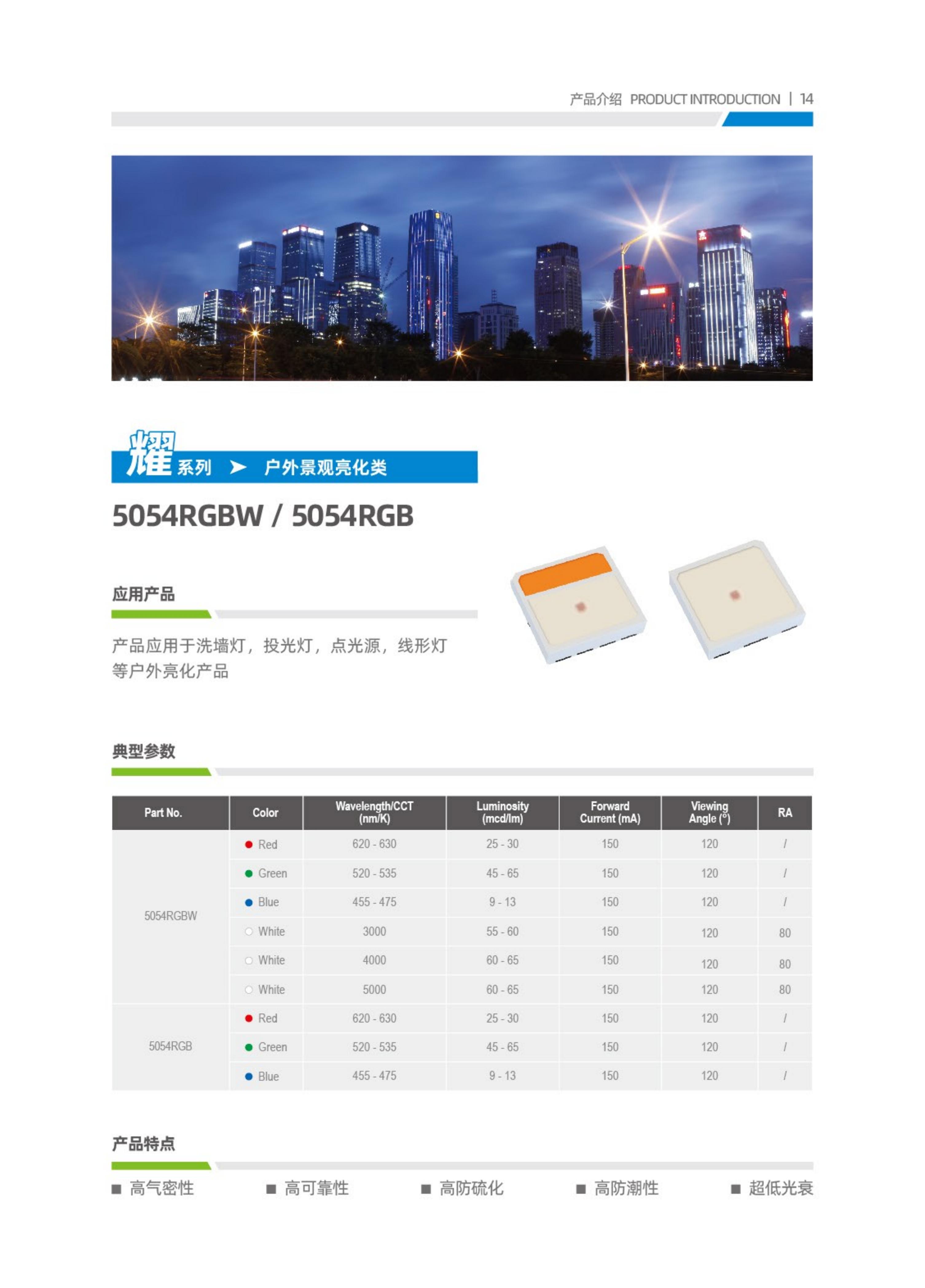 产品介绍 PRODUCT INTRODUCTION | 14

耀系列 ➤ 户外景观亮化类

5054RGBW / 5054RGB

应用产品

产品应用于洗墙灯，投光灯，点光源，线形灯等户外亮化产品

典型参数

| Part No. | Color | Wavelength/CCT (nm/K) | Luminosity (mcd/lm) | Forward Current (mA) | Viewing Angle (°) | RA |
|---|---|---|---|---|---|---|
| 5054RGBW | Red | 620 - 630 | 25 - 30 | 150 | 120 | / |
| | Green | 520 - 535 | 45 - 65 | 150 | 120 | / |
| | Blue | 455 - 475 | 9 - 13 | 150 | 120 | / |
| | White | 3000 | 55 - 60 | 150 | 120 | 80 |
| | White | 4000 | 60 - 65 | 150 | 120 | 80 |
| | White | 5000 | 60 - 65 | 150 | 120 | 80 |
| 5054RGB | Red | 620 - 630 | 25 - 30 | 150 | 120 | / |
| | Green | 520 - 535 | 45 - 65 | 150 | 120 | / |
| | Blue | 455 - 475 | 9 - 13 | 150 | 120 | / |

产品特点

■ 高气密性 ■ 高可靠性 ■ 高防硫化 ■ 高防潮性 ■ 超低光衰